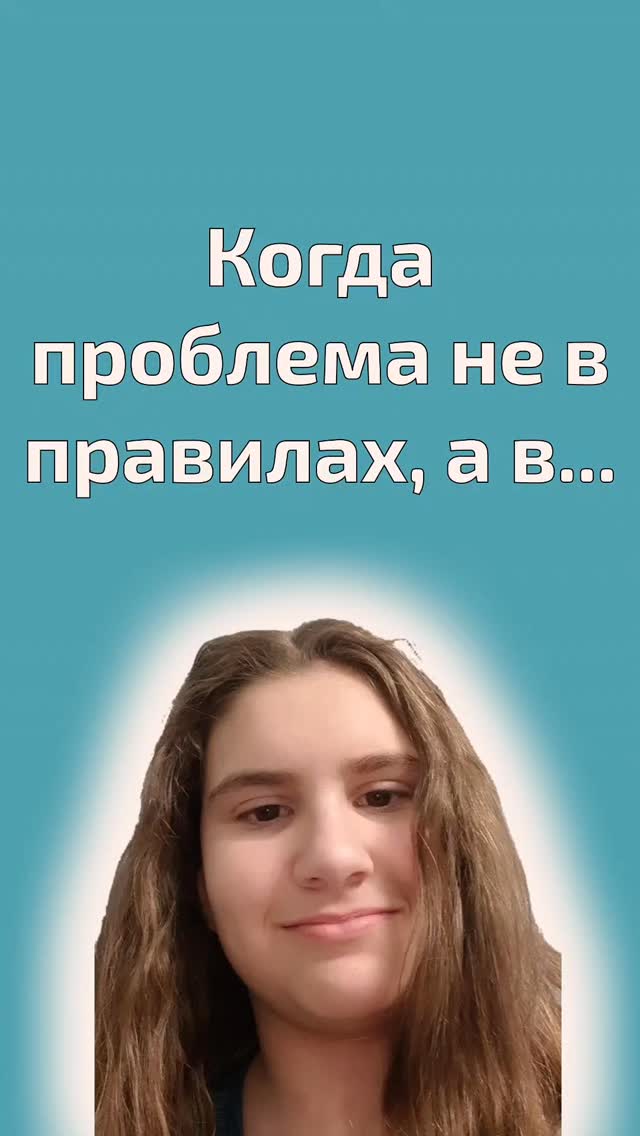 Когда проблема не в правилах, а в...